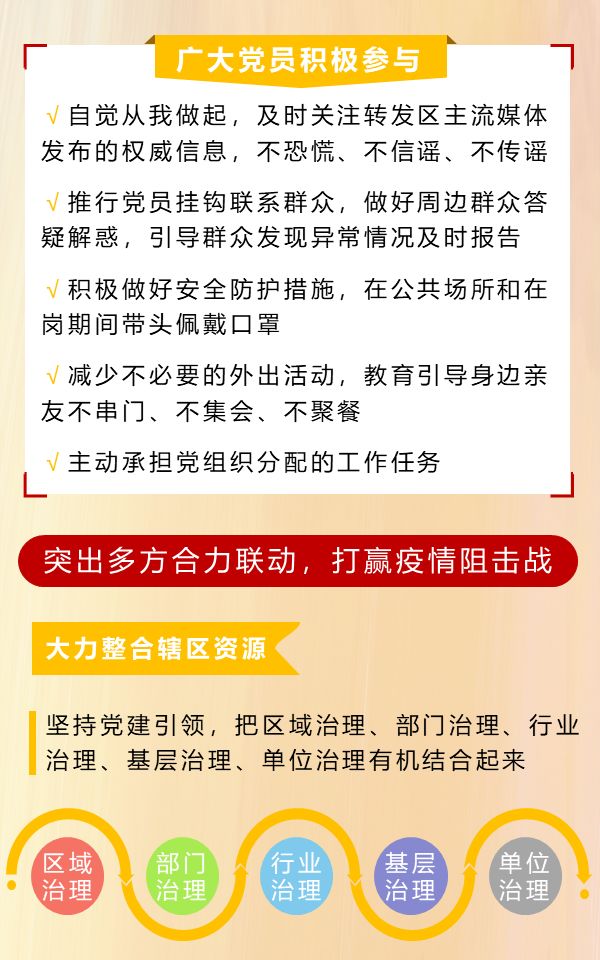 广大党员积极参与

√ 自觉从我做起，及时关注转发区主流媒体发布的权威信息，不恐慌、不信谣、不传谣

√ 推行党员挂钩联系群众，做好周边群众答疑解惑，引导群众发现异常情况及时报告

√ 积极做好安全防护措施，在公共场所和在岗期间带头佩戴口罩

√ 减少不必要的外出活动，教育引导身边亲友不串门、不集会、不聚餐

√ 主动承担党组织分配的工作任务

突出多方合力联动，打赢疫情阻击战

大力整合辖区资源

坚持党建引领，把区域治理、部门治理、行业治理、基层治理、单位治理有机结合起来

区域治理

部门治理

行业治理

基层治理

单位治理